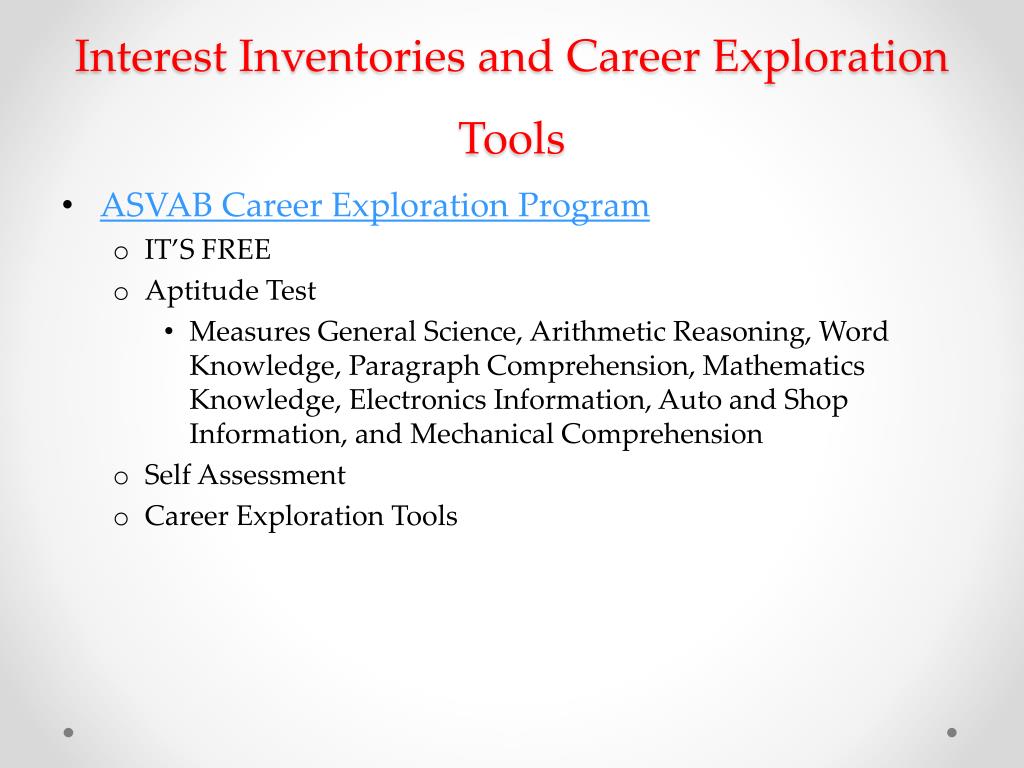 Interest Inventories and Career Exploration Tools

• ASVAB Career Exploration Program
 o IT'S FREE
 o Aptitude Test
  • Measures General Science, Arithmetic Reasoning, Word Knowledge, Paragraph Comprehension, Mathematics Knowledge, Electronics Information, Auto and Shop Information, and Mechanical Comprehension
 o Self Assessment
 o Career Exploration Tools